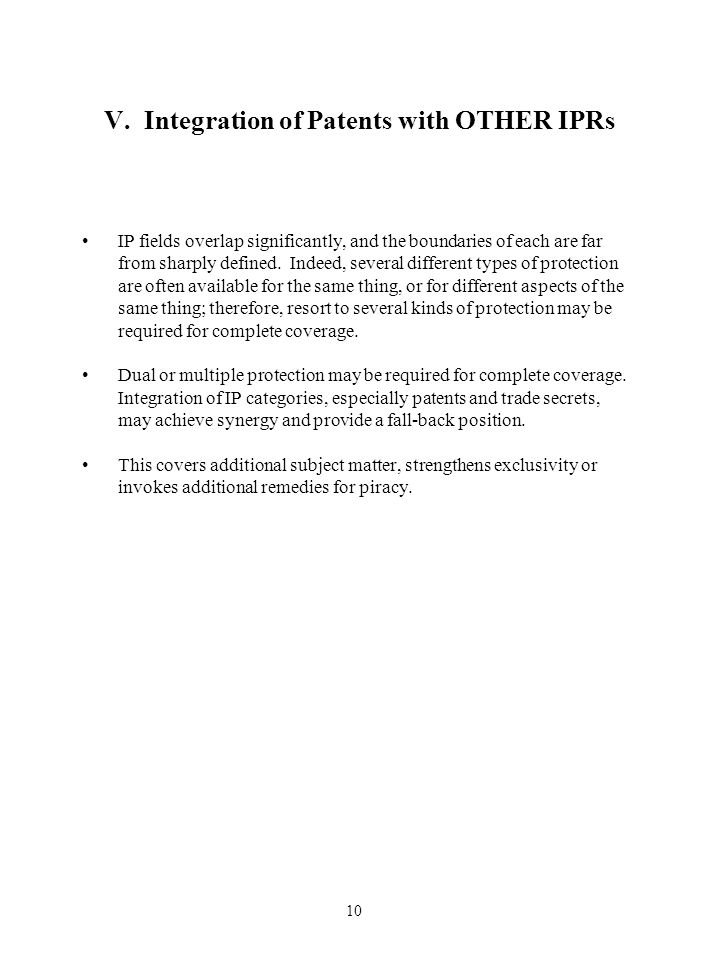 V. Integration of Patents with OTHER IPRs

• IP fields overlap significantly, and the boundaries of each are far from sharply defined. Indeed, several different types of protection are often available for the same thing, or for different aspects of the same thing; therefore, resort to several kinds of protection may be required for complete coverage.

• Dual or multiple protection may be required for complete coverage. Integration of IP categories, especially patents and trade secrets, may achieve synergy and provide a fall-back position.

• This covers additional subject matter, strengthens exclusivity or invokes additional remedies for piracy.

10